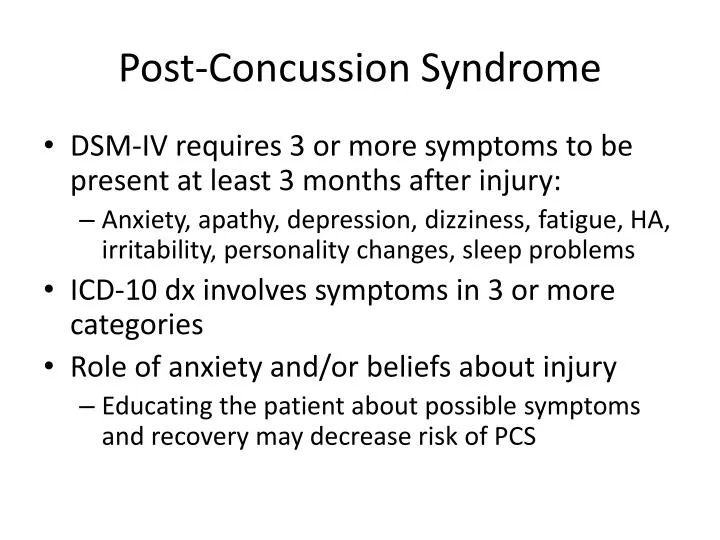 Post-Concussion Syndrome

• DSM-IV requires 3 or more symptoms to be present at least 3 months after injury:
– Anxiety, apathy, depression, dizziness, fatigue, HA, irritability, personality changes, sleep problems
• ICD-10 dx involves symptoms in 3 or more categories
• Role of anxiety and/or beliefs about injury
– Educating the patient about possible symptoms and recovery may decrease risk of PCS